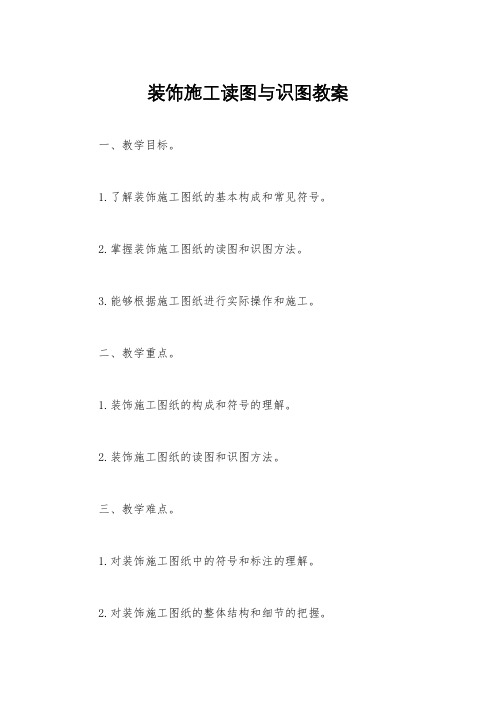 装饰施工读图与识图教案

一、教学目标。

1. 了解装饰施工图纸的基本构成和常见符号。

2. 掌握装饰施工图纸的读图和识图方法。

3. 能够根据施工图纸进行实际操作和施工。

二、教学重点。

1. 装饰施工图纸的构成和符号的理解。

2. 装饰施工图纸的读图和识图方法。

三、教学难点。

1. 对装饰施工图纸中的符号和标注的理解。

2. 对装饰施工图纸的整体结构和细节的把握。